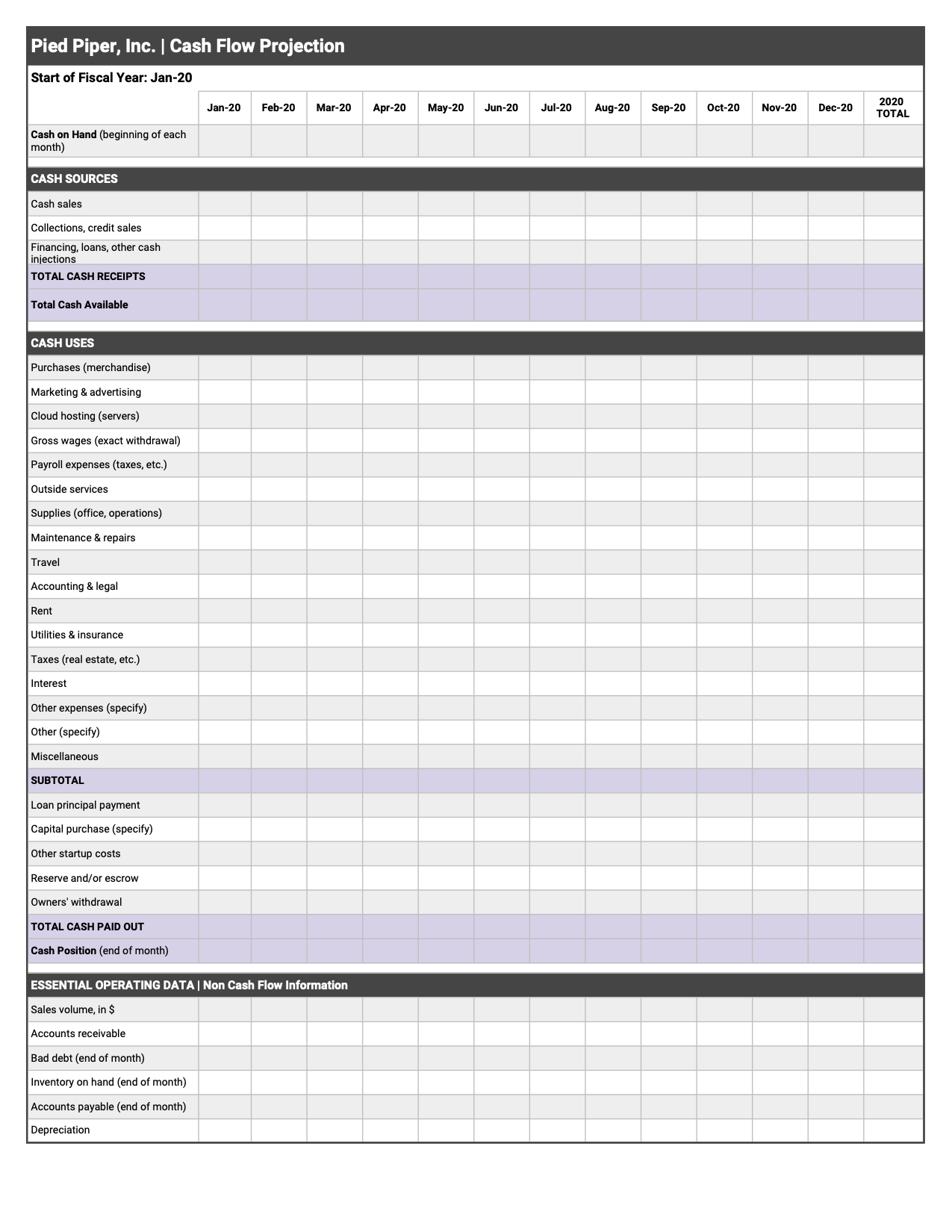 Pied Piper, Inc. | Cash Flow Projection

Start of Fiscal Year: Jan-20

| | Jan-20 | Feb-20 | Mar-20 | Apr-20 | May-20 | Jun-20 | Jul-20 | Aug-20 | Sep-20 | Oct-20 | Nov-20 | Dec-20 | 2020 TOTAL |
|---|---|---|---|---|---|---|---|---|---|---|---|---|---|
| Cash on Hand (beginning of each month) | | | | | | | | | | | | | |
| CASH SOURCES | | | | | | | | | | | | | |
| Cash sales | | | | | | | | | | | | | |
| Collections, credit sales | | | | | | | | | | | | | |
| Financing, loans, other cash injections | | | | | | | | | | | | | |
| TOTAL CASH RECEIPTS | | | | | | | | | | | | | |
| Total Cash Available | | | | | | | | | | | | | |
| CASH USES | | | | | | | | | | | | | |
| Purchases (merchandise) | | | | | | | | | | | | | |
| Marketing & advertising | | | | | | | | | | | | | |
| Cloud hosting (servers) | | | | | | | | | | | | | |
| Gross wages (exact withdrawal) | | | | | | | | | | | | | |
| Payroll expenses (taxes, etc.) | | | | | | | | | | | | | |
| Outside services | | | | | | | | | | | | | |
| Supplies (office, operations) | | | | | | | | | | | | | |
| Maintenance & repairs | | | | | | | | | | | | | |
| Travel | | | | | | | | | | | | | |
| Accounting & legal | | | | | | | | | | | | | |
| Rent | | | | | | | | | | | | | |
| Utilities & insurance | | | | | | | | | | | | | |
| Taxes (real estate, etc.) | | | | | | | | | | | | | |
| Interest | | | | | | | | | | | | | |
| Other expenses (specify) | | | | | | | | | | | | | |
| Other (specify) | | | | | | | | | | | | | |
| Miscellaneous | | | | | | | | | | | | | |
| SUBTOTAL | | | | | | | | | | | | | |
| Loan principal payment | | | | | | | | | | | | | |
| Capital purchase (specify) | | | | | | | | | | | | | |
| Other startup costs | | | | | | | | | | | | | |
| Reserve and/or escrow | | | | | | | | | | | | | |
| Owners' withdrawal | | | | | | | | | | | | | |
| TOTAL CASH PAID OUT | | | | | | | | | | | | | |
| Cash Position (end of month) | | | | | | | | | | | | | |
| ESSENTIAL OPERATING DATA \| Non Cash Flow Information | | | | | | | | | | | | | |
| Sales volume, in $ | | | | | | | | | | | | | |
| Accounts receivable | | | | | | | | | | | | | |
| Bad debt (end of month) | | | | | | | | | | | | | |
| Inventory on hand (end of month) | | | | | | | | | | | | | |
| Accounts payable (end of month) | | | | | | | | | | | | | |
| Depreciation | | | | | | | | | | | | | |